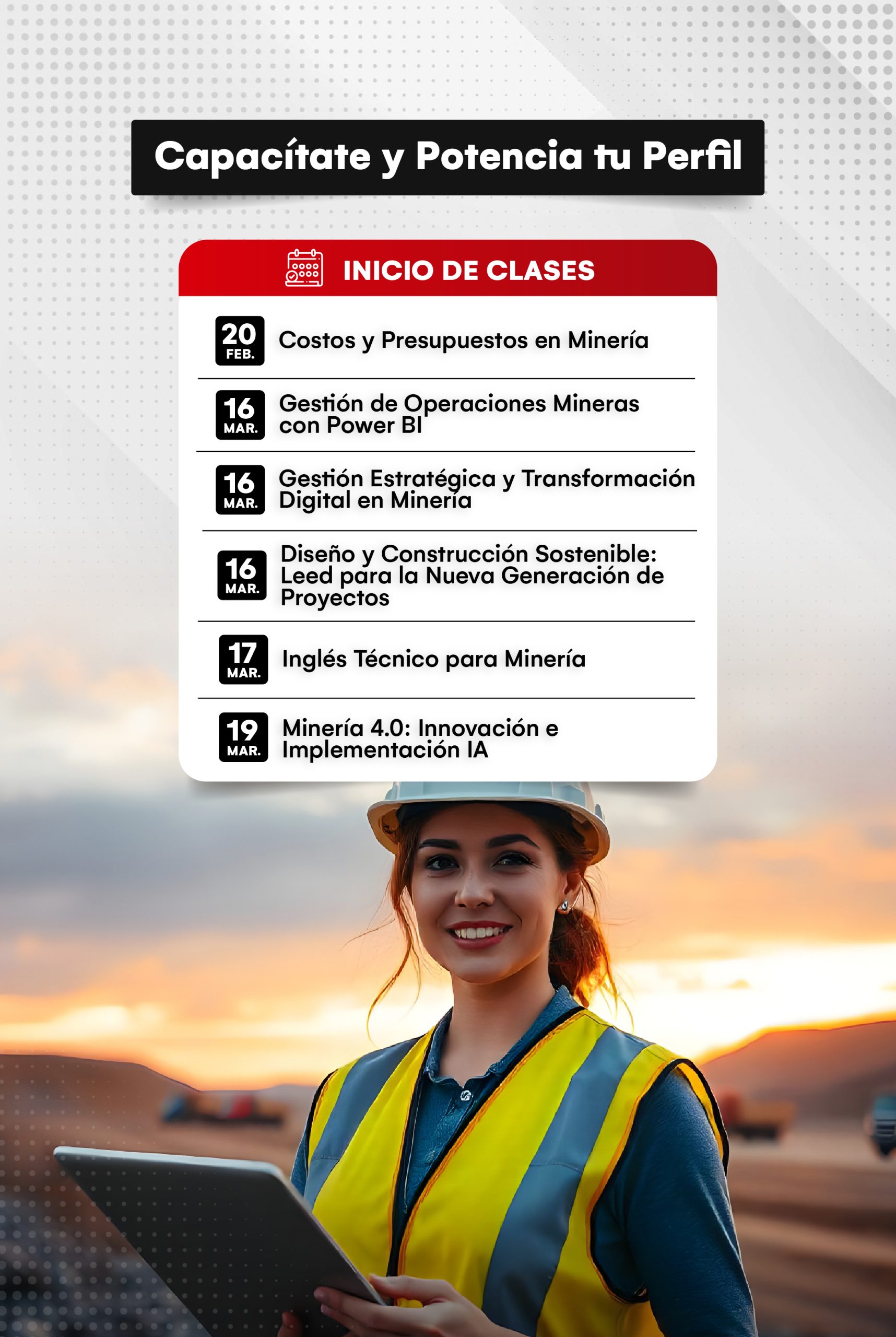 Capacítate y Potencia tu Perfil

INICIO DE CLASES

20 FEB. Costos y Presupuestos en Minería

16 MAR. Gestión de Operaciones Mineras con Power BI

16 MAR. Gestión Estratégica y Transformación Digital en Minería

16 MAR. Diseño y Construcción Sostenible: Leed para la Nueva Generación de Proyectos

17 MAR. Inglés Técnico para Minería

19 MAR. Minería 4.0: Innovación e Implementación IA